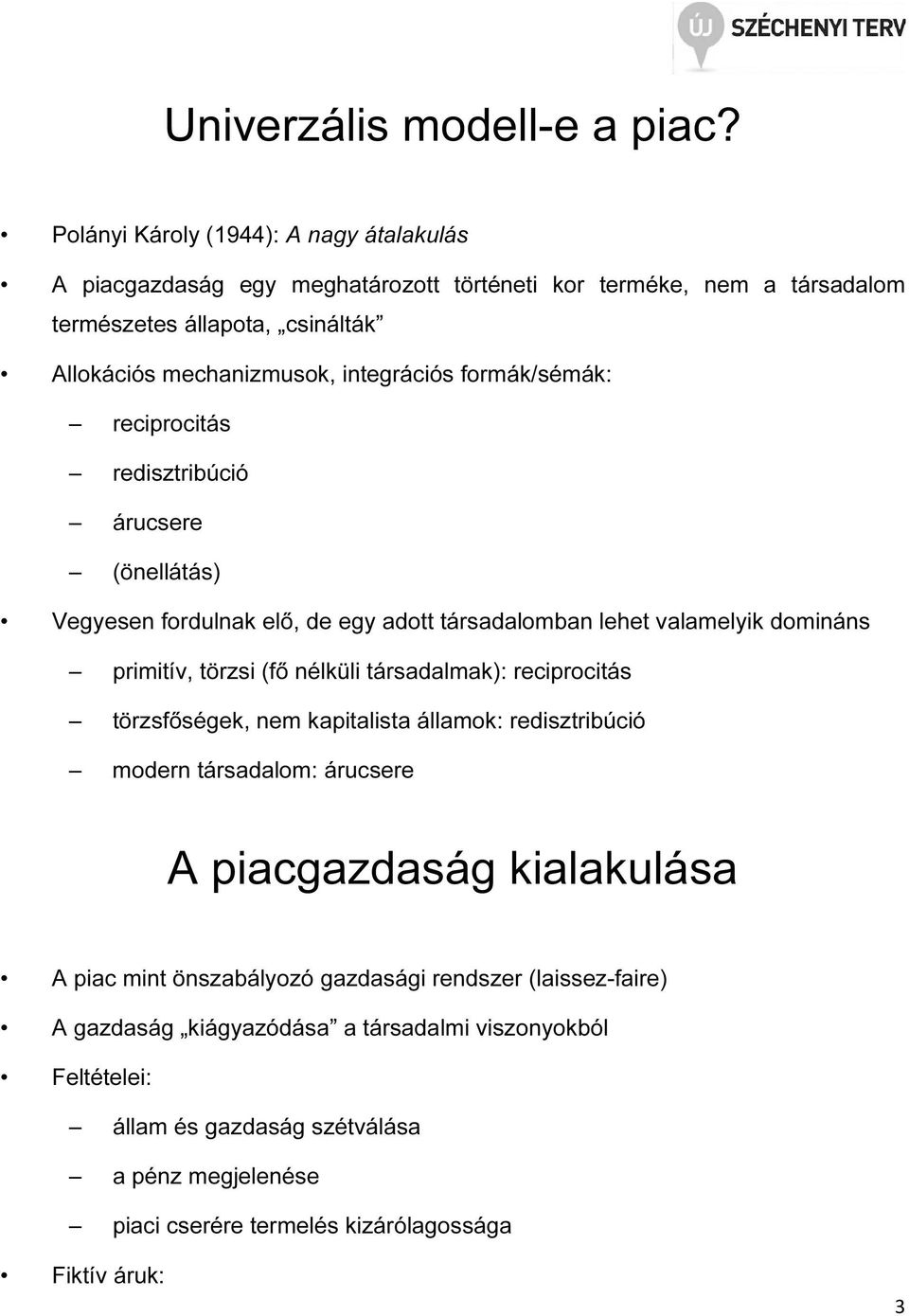 ÚJ SZÉCHENYI TERV

Univerzális modell-e a piac?

• Polányi Károly (1944): A nagy átalakulás

• A piacgazdaság egy meghatározott történeti kor terméke, nem a társadalom természetes állapota, „csinálták”

• Allokációs mechanizmusok, integrációs formák/sémák:

– reciprocitás

– redisztribúció

– árucsere

– (önellátás)

• Vegyesen fordulnak elő, de egy adott társadalomban lehet valamelyik domináns

– primitív, törzsi (fő nélküli társadalmak): reciprocitás

– törzsfőségek, nem kapitalista államok: redisztribúció

– modern társadalom: árucsere

A piacgazdaság kialakulása

• A piac mint önszabályozó gazdasági rendszer (laissez-faire)

• A gazdaság „kiágyazódása” a társadalmi viszonyokból

• Feltételei:

– állam és gazdaság szétválása

– a pénz megjelenése

– piaci cserére termelés kizárólagossága

• Fiktív áruk:

3